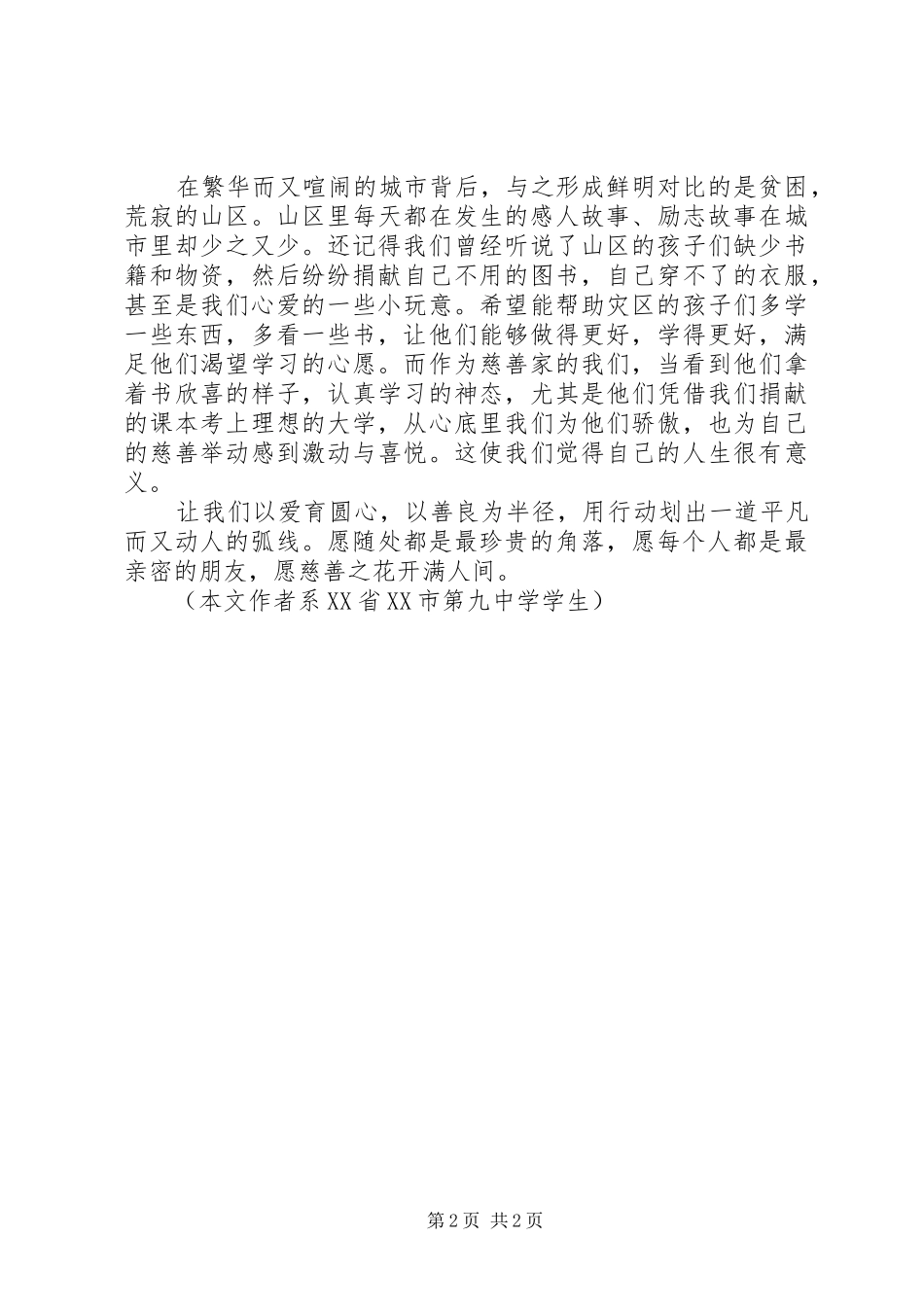 在繁华而又喧闹的城市背后，与之形成鲜明对比的是贫困，荒寂的山区。山区里每天都在发生的感人故事、励志故事在城市里却少之又少。还记得我们曾经听说了山区的孩子们缺少书籍和物资，然后纷纷捐献自己不用的图书，自己穿不了的衣服，甚至是我们心爱的一些小玩意。希望能帮助灾区的孩子们多学一些东西，多看一些书，让他们能够做得更好，学得更好，满足他们渴望学习的心愿。而作为慈善家的我们，当看到他们拿着书欣喜的样子，认真学习的神态，尤其是他们凭借我们捐献的课本考上理想的大学，从心底里我们为他们骄傲，也为自己的慈善举动感到激动与喜悦。这使我们觉得自己的人生很有意义。

让我们以爱育圆心，以善良为半径，用行动划出一道平凡而又动人的弧线。愿随处都是最珍贵的角落，愿每个人都是最亲密的朋友，愿慈善之花开满人间。

（本文作者系XX省XX市第九中学学生）

第2页 共2页